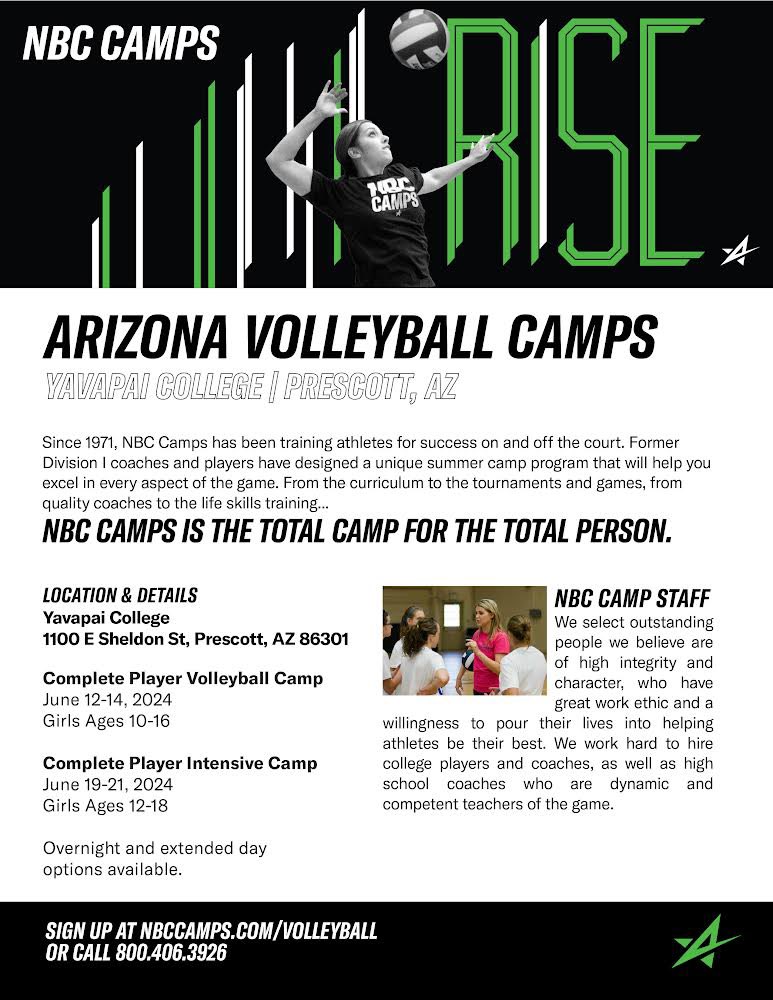 NBC CAMPS

RISE

NBC CAMPS

ARIZONA VOLLEYBALL CAMPS

YAVAPAI COLLEGE | PRESCOTT, AZ

Since 1971, NBC Camps has been training athletes for success on and off the court. Former Division I coaches and players have designed a unique summer camp program that will help you excel in every aspect of the game. From the curriculum to the tournaments and games, from quality coaches to the life skills training...

NBC CAMPS IS THE TOTAL CAMP FOR THE TOTAL PERSON.

LOCATION & DETAILS
Yavapai College
1100 E Sheldon St, Prescott, AZ 86301

Complete Player Volleyball Camp
June 12-14, 2024
Girls Ages 10-16

Complete Player Intensive Camp
June 19-21, 2024
Girls Ages 12-18

Overnight and extended day options available.

NBC CAMP STAFF
We select outstanding people we believe are of high integrity and character, who have great work ethic and a willingness to pour their lives into helping athletes be their best. We work hard to hire college players and coaches, as well as high school coaches who are dynamic and competent teachers of the game.

SIGN UP AT NBCCAMPS.COM/VOLLEYBALL
OR CALL 800.406.3926